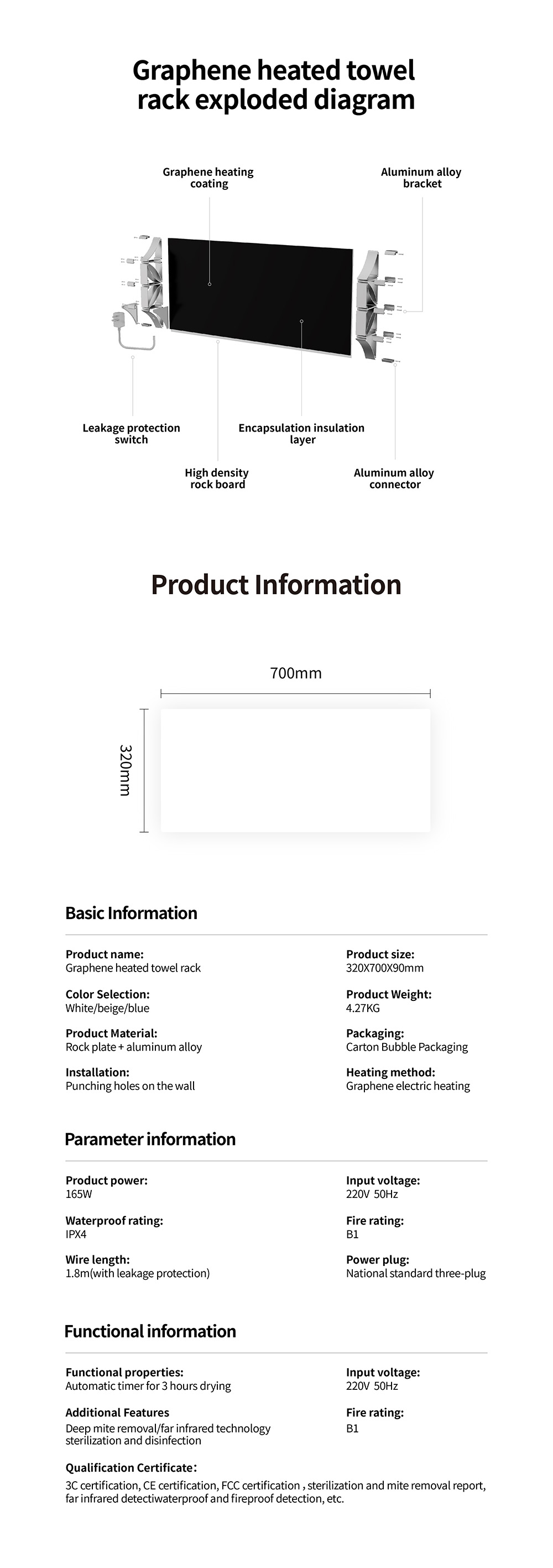 Graphene heated towel rack exploded diagram

Graphene heating coating

Aluminum alloy bracket

Leakage protection switch

Encapsulation insulation layer

High density rock board

Aluminum alloy connector

Product Information

700mm

320mm

Basic Information

Product name:
Graphene heated towel rack

Color Selection:
White/beige/blue

Product Material:
Rock plate + aluminum alloy

Installation:
Punching holes on the wall

Product size:
320X700X90mm

Product Weight:
4.27KG

Packaging:
Carton Bubble Packaging

Heating method:
Graphene electric heating

Parameter information

Product power:
165W

Waterproof rating:
IPX4

Wire length:
1.8m(with leakage protection)

Input voltage:
220V 50Hz

Fire rating:
B1

Power plug:
National standard three-plug

Functional information

Functional properties:
Automatic timer for 3 hours drying

Additional Features
Deep mite removal/far infrared technology sterilization and disinfection

Input voltage:
220V 50Hz

Fire rating:
B1

Qualification Certificate:
3C certification, CE certification, FCC certification , sterilization and mite removal report, far infrared detectiwaterproof and fireproof detection, etc.